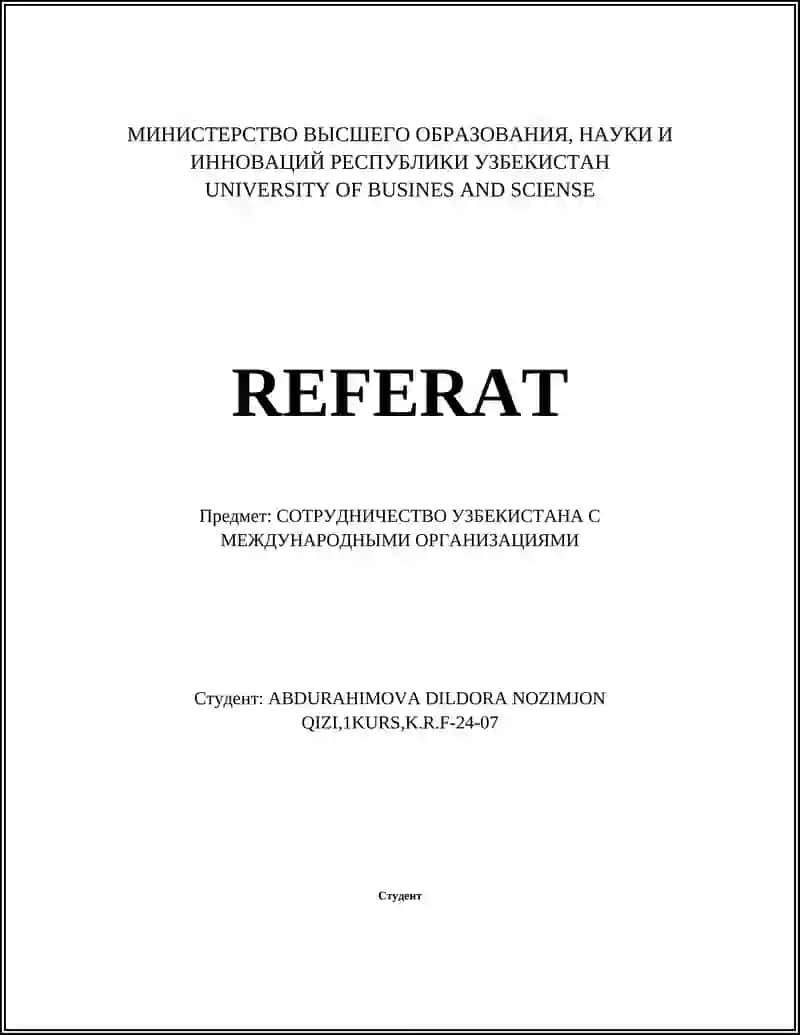 МИНИСТЕРСТВО ВЫСШЕГО ОБРАЗОВАНИЯ, НАУКИ И ИННОВАЦИЙ РЕСПУБЛИКИ УЗБЕКИСТАН
UNIVERSITY OF BUSINES AND SCIENSE

REFERAT

Предмет: СОТРУДНИЧЕСТВО УЗБЕКИСТАНА С МЕЖДУНАРОДНЫМИ ОРГАНИЗАЦИЯМИ

Студент: ABDURAHIMOVA DILDORA NOZIMJON QIZI,1KURS,K.R.F-24-07

Студент